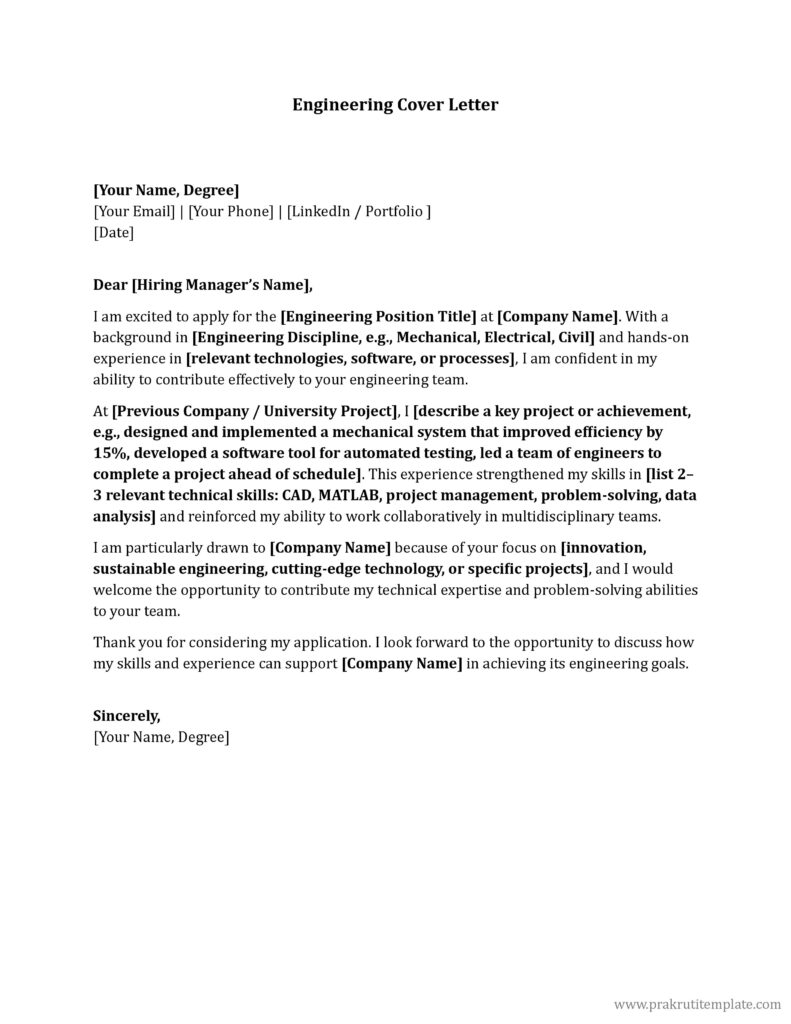 Engineering Cover Letter

[Your Name, Degree]
[Your Email] | [Your Phone] | [LinkedIn / Portfolio ]
[Date]

Dear [Hiring Manager's Name],

I am excited to apply for the [Engineering Position Title] at [Company Name]. With a background in [Engineering Discipline, e.g., Mechanical, Electrical, Civil] and hands-on experience in [relevant technologies, software, or processes], I am confident in my ability to contribute effectively to your engineering team.

At [Previous Company / University Project], I [describe a key project or achievement, e.g., designed and implemented a mechanical system that improved efficiency by 15%, developed a software tool for automated testing, led a team of engineers to complete a project ahead of schedule]. This experience strengthened my skills in [list 2–3 relevant technical skills: CAD, MATLAB, project management, problem-solving, data analysis] and reinforced my ability to work collaboratively in multidisciplinary teams.

I am particularly drawn to [Company Name] because of your focus on [innovation, sustainable engineering, cutting-edge technology, or specific projects], and I would welcome the opportunity to contribute my technical expertise and problem-solving abilities to your team.

Thank you for considering my application. I look forward to the opportunity to discuss how my skills and experience can support [Company Name] in achieving its engineering goals.

Sincerely,
[Your Name, Degree]

www.prakrutitemplate.com